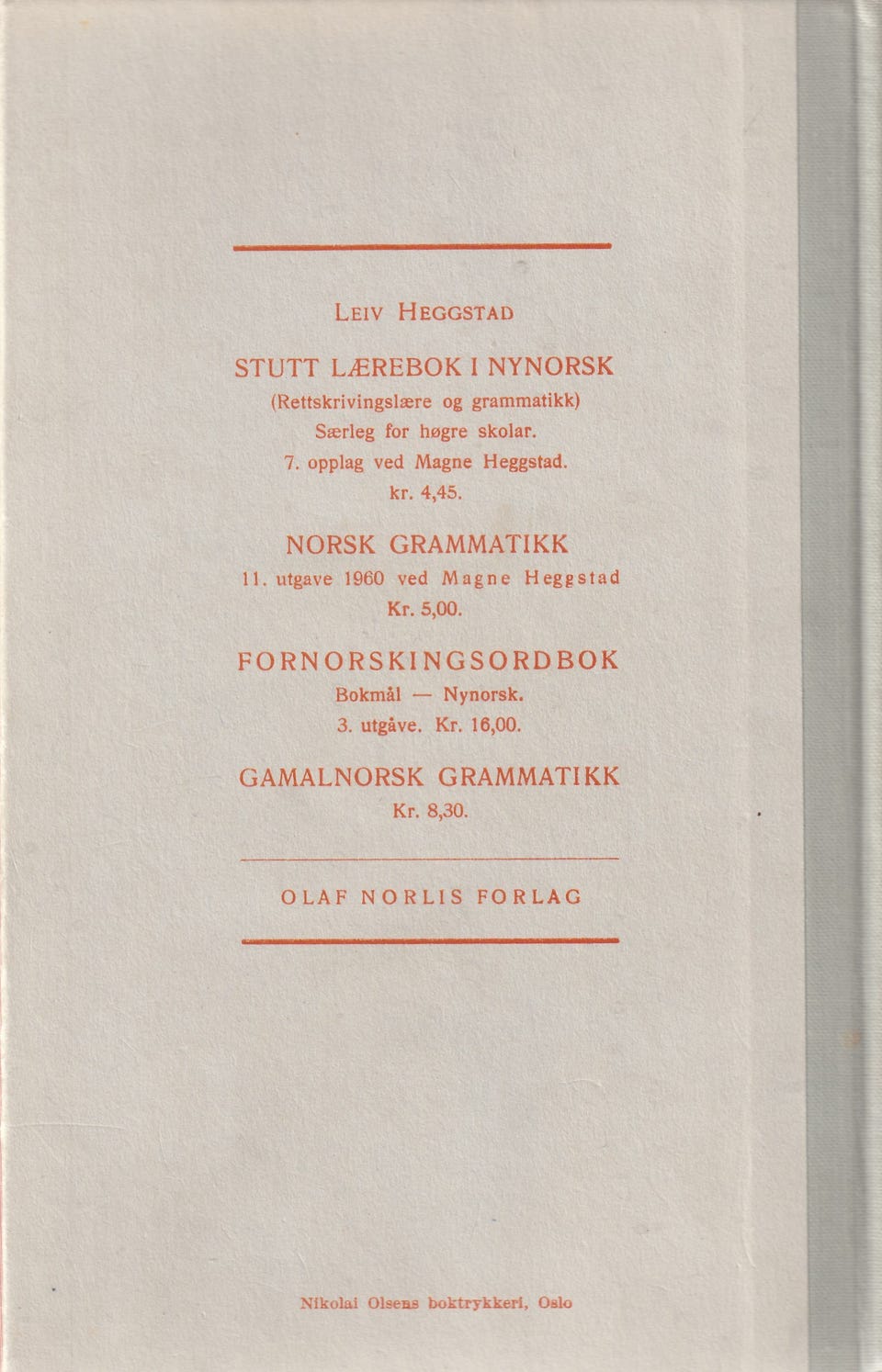 LEIV HEGGSTAD

STUTT LÆREBOK I NYNORSK
(Rettskrivingslære og grammatikk)
Særleg for høgre skolar.
7. opplag ved Magne Heggstad.
kr. 4,45.

NORSK GRAMMATIKK
11. utgave 1960 ved Magne Heggstad
Kr. 5,00.

FORNORSKINGSORDBOK
Bokmål — Nynorsk.
3. utgåve. Kr. 16,00.

GAMALNORSK GRAMMATIKK
Kr. 8,30.

OLAF NORLIS FORLAG

Nikolai Olsens boktrykkeri, Oslo